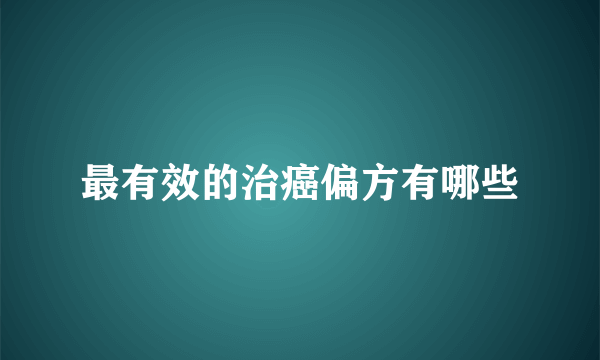 最有效的治癌偏方有哪些